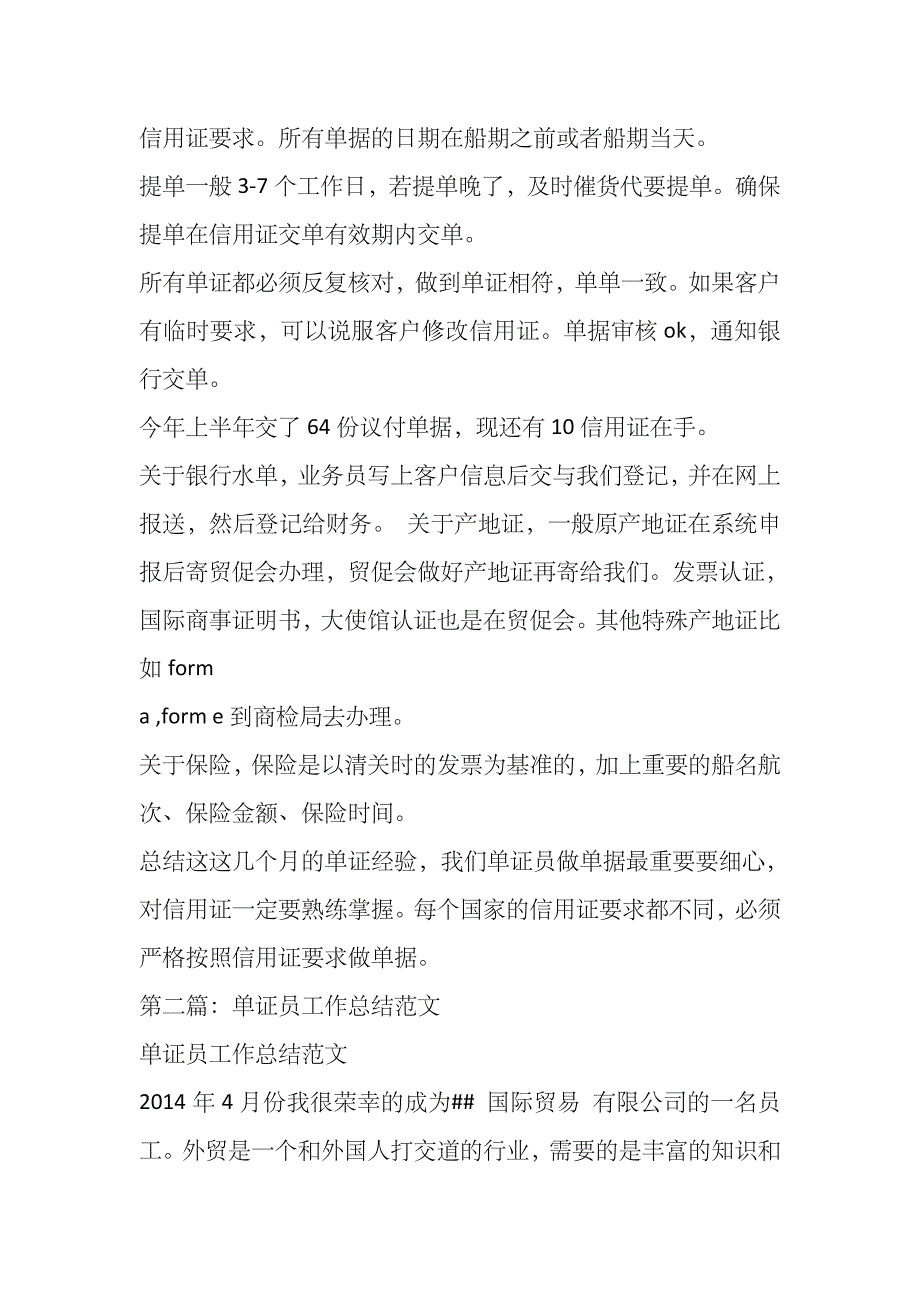 信用证要求。所有单据的日期在船期之前或者船期当天。

提单一般 3-7 个工作日，若提单晚了，及时催货代要提单。确保提单在信用证交单有效期内交单。

所有单证都必须反复核对，做到单证相符，单单一致。如果客户有临时要求，可以说服客户修改信用证。单据审核 ok，通知银行交单。

今年上半年交了 64 份议付单据，现还有 10 信用证在手。

关于银行水单，业务员写上客户信息后交与我们登记，并在网上报送，然后登记给财务。 关于产地证，一般原产地证在系统申报后寄贸促会办理，贸促会做好产地证再寄给我们。发票认证，国际商事证明书，大使馆认证也是在贸促会。其他特殊产地证比如 form

a ,form e 到商检局去办理。

关于保险，保险是以清关时的发票为基准的，加上重要的船名航次、保险金额、保险时间。

总结这这几个月的单证经验，我们单证员做单据最重要要细心，对信用证一定要熟练掌握。每个国家的信用证要求都不同，必须严格按照信用证要求做单据。

第二篇：单证员工作总结范文

单证员工作总结范文

2014 年 4 月份我很荣幸的成为## 国际贸易 有限公司的一名员工。外贸是一个和外国人打交道的行业，需要的是丰富的知识和